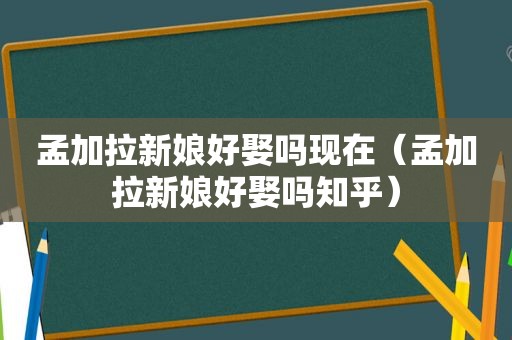 孟加拉新娘好娶吗现在（孟加拉新娘好娶吗知乎）